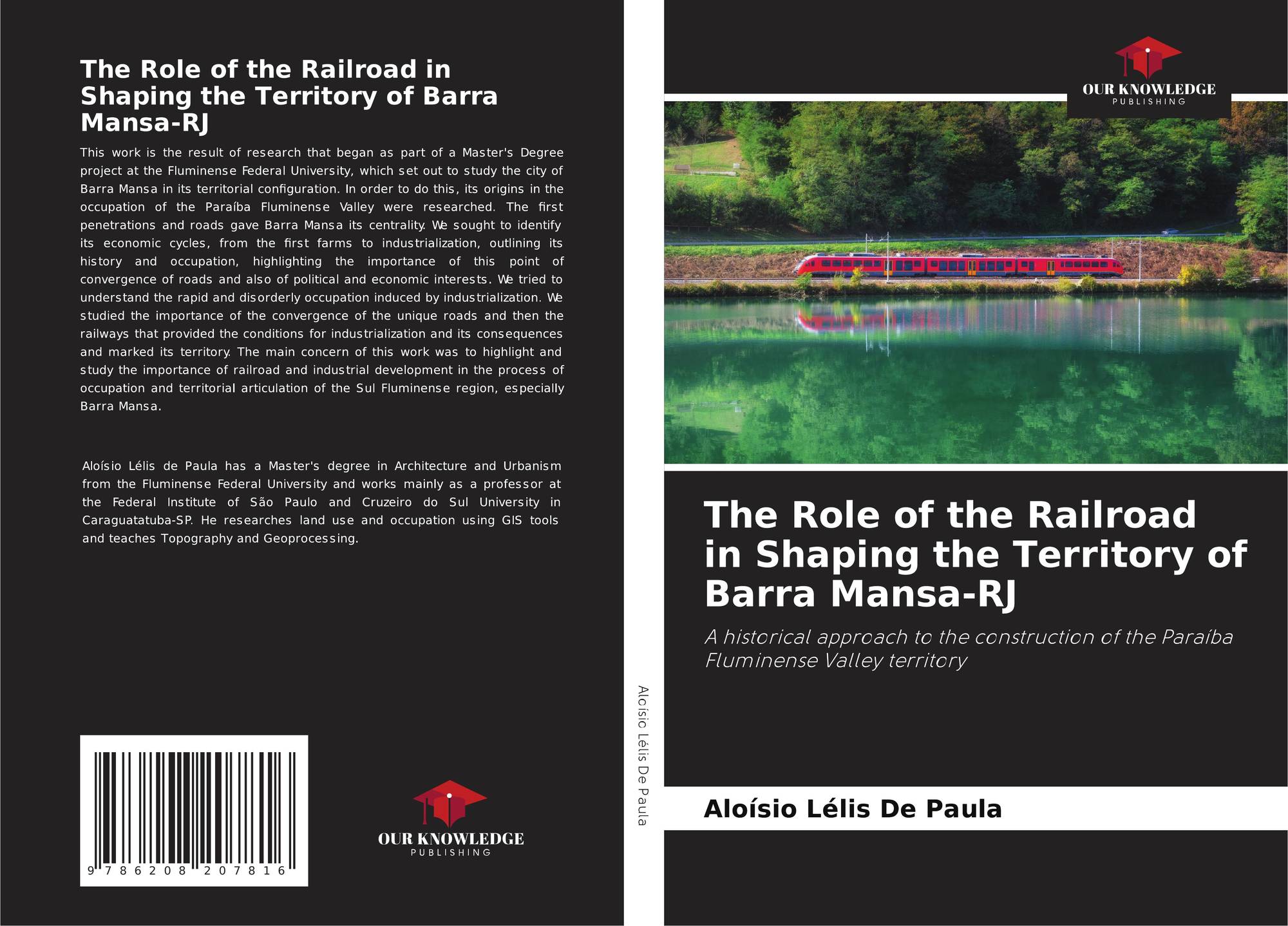 The Role of the Railroad in Shaping the Territory of Barra Mansa-RJ

This work is the result of research that began as part of a Master's Degree project at the Fluminense Federal University, which set out to study the city of Barra Mansa in its territorial configuration. In order to do this, its origins in the occupation of the Paraíba Fluminense Valley were researched. The first penetrations and roads gave Barra Mansa its centrality. We sought to identify its economic cycles, from the first farms to industrialization, outlining its history and occupation, highlighting the importance of this point of convergence of roads and also of political and economic interests. We tried to understand the rapid and disorderly occupation induced by industrialization. We studied the importance of the convergence of the unique roads and then the railways that provided the conditions for industrialization and its consequences and marked its territory. The main concern of this work was to highlight and study the importance of railroad and industrial development in the process of occupation and territorial articulation of the Sul Fluminense region, especially Barra Mansa.

Aloísio Lélis de Paula has a Master's degree in Architecture and Urbanism from the Fluminense Federal University and works mainly as a professor at the Federal Institute of São Paulo and Cruzeiro do Sul University in Caraguatatuba-SP. He researches land use and occupation using GIS tools and teaches Topography and Geoprocessing.

9 786208 207816

OUR KNOWLEDGE
PUBLISHING

Aloísio Lélis De Paula

OUR KNOWLEDGE
PUBLISHING

The Role of the Railroad in Shaping the Territory of Barra Mansa-RJ

A historical approach to the construction of the Paraíba Fluminense Valley territory

Aloísio Lélis De Paula